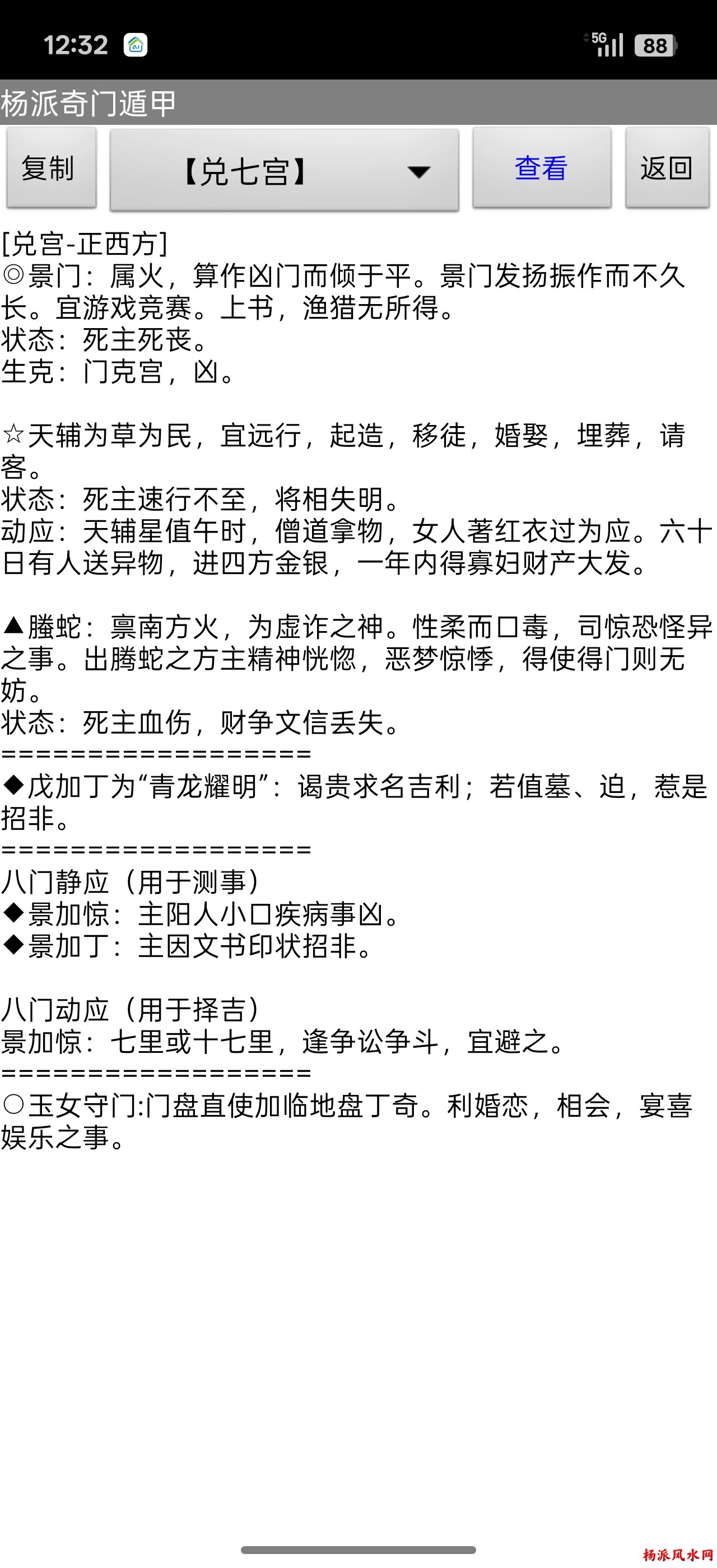 12:32

5G 88

杨派奇门遁甲

复制

【兑七宫】

查看

返回

[兑宫-正西方]
◎景门：属火，算作凶门而倾于平。景门发扬振作而不久长。宜游戏竞赛。上书，渔猎无所得。
状态：死主死丧。
生克：门克宫，凶。

☆天辅为草为民，宜远行，起造，移徒，婚娶，埋葬，请客。
状态：死主速行不至，将相失明。
动应：天辅星值午时，僧道拿物，女人著红衣过为应。六十日有人送异物，进四方金银，一年内得寡妇财产大发。

▲螣蛇：禀南方火，为虚诈之神。性柔而口毒，司惊恐怪异之事。出腾蛇之方主精神恍惚，恶梦惊悸，得使得门则无妨。
状态：死主血伤，财争文信丢失。
===================
◆戊加丁为“青龙耀明”：谒贵求名吉利；若值墓、迫，惹是招非。
===================
八门静应（用于测事）
◆景加惊：主阳人小口疾病事凶。
◆景加丁：主因文书印状招非。

八门动应（用于择吉）
景加惊：七里或十七里，逢争讼争斗，宜避之。
===================
○玉女守门:门盘直使加临地盘丁奇。利婚恋，相会，宴喜娱乐之事。

杨派风水网